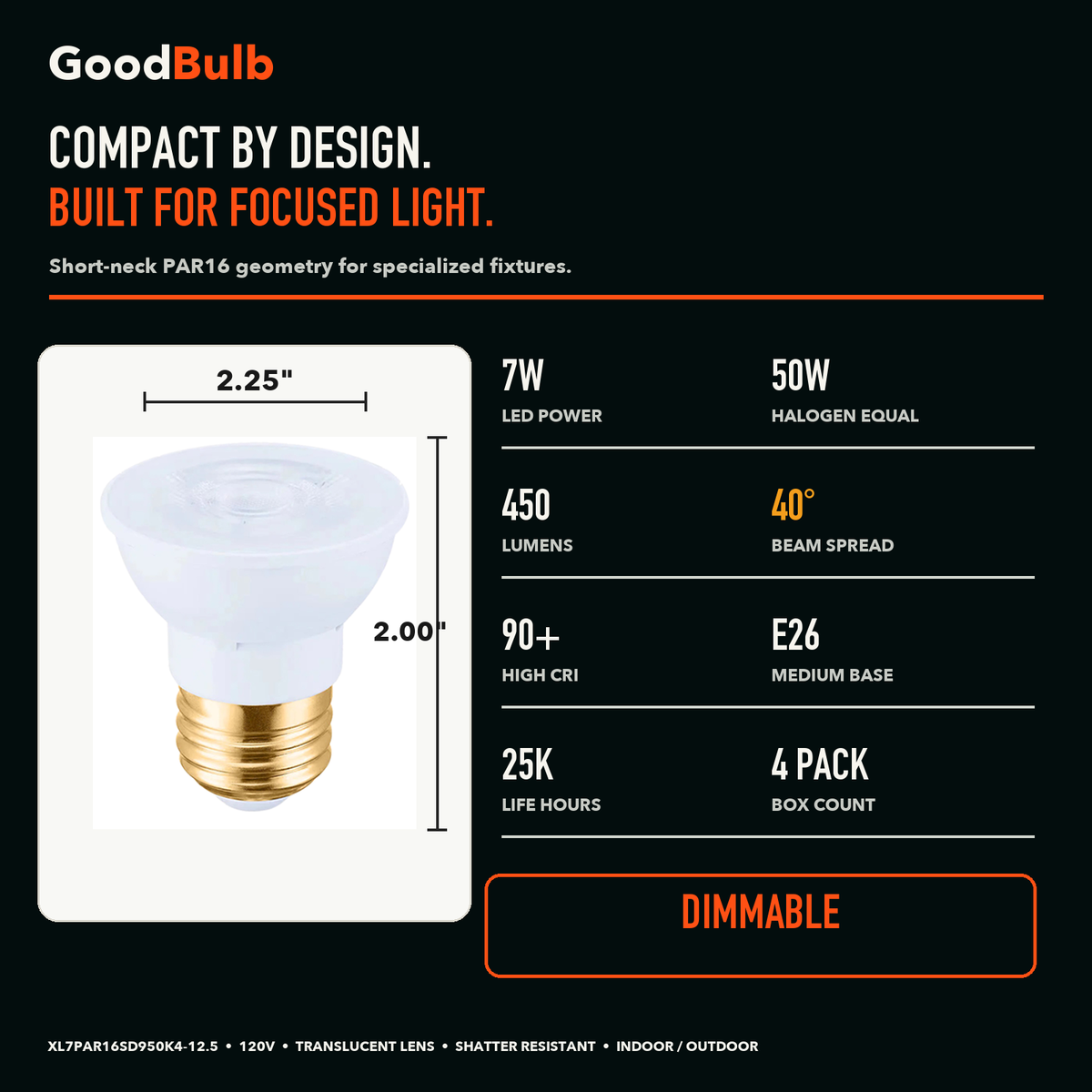 GoodBulb

COMPACT BY DESIGN.
BUILT FOR FOCUSED LIGHT.

Short-neck PAR16 geometry for specialized fixtures.

2.25"

2.00"

7W
LED POWER

50W
HALOGEN EQUAL

450
LUMENS

40°
BEAM SPREAD

90+
HIGH CRI

E26
MEDIUM BASE

25K
LIFE HOURS

4 PACK
BOX COUNT

DIMMABLE

XL7PAR16SD950K4-12.5 • 120V • TRANSLUCENT LENS • SHATTER RESISTANT • INDOOR / OUTDOOR